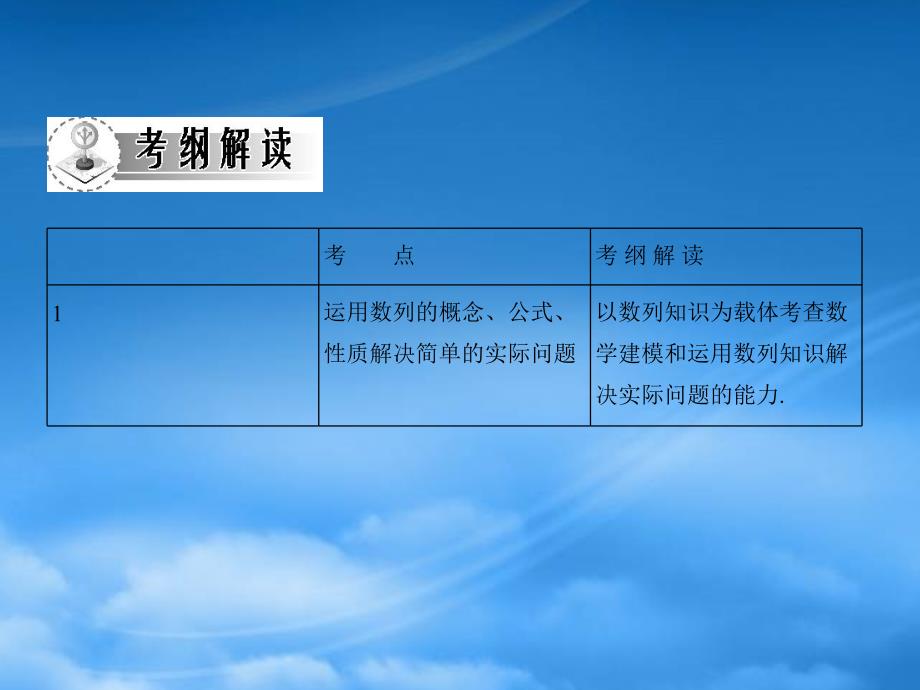 考纲解读

|  | 考　　点 | 考 纲 解 读 |
|---|---|---|
| 1 | 运用数列的概念、公式、性质解决简单的实际问题 | 以数列知识为载体考查数学建模和运用数列知识解决实际问题的能力. |